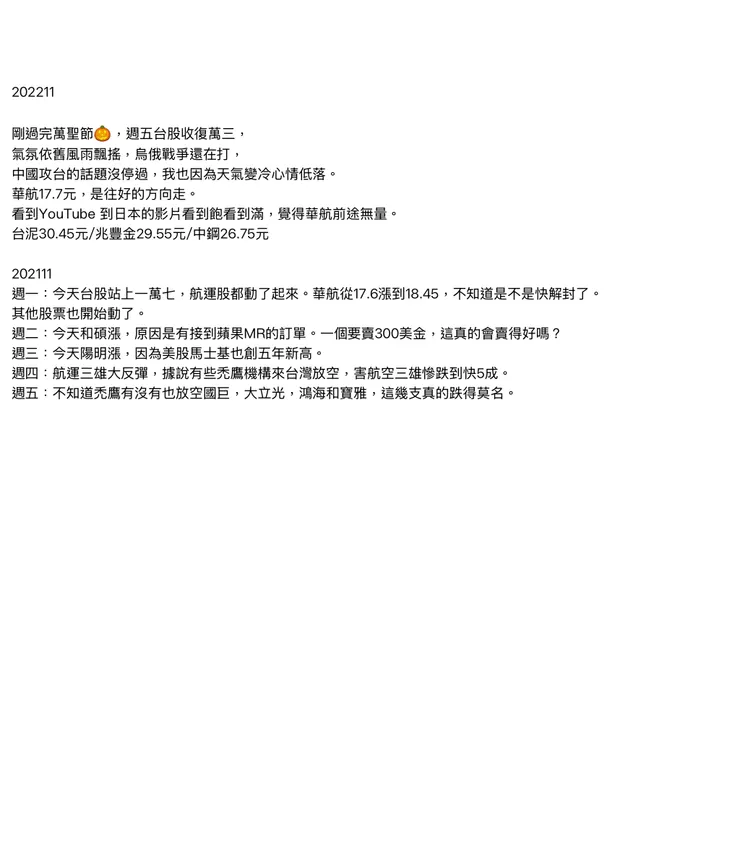 202211

剛過完萬聖節🎃，週五台股收復萬三，
氣氛依舊風雨飄搖，烏俄戰爭還在打，
中國攻台的話題沒停過，我也因為天氣變冷心情低落。
華航17.7元，是往好的方向走。
看到YouTube 到日本的影片看到飽看到滿，覺得華航前途無量。
台泥30.45元/兆豐金29.55元/中鋼26.75元

202111
週一：今天台股站上一萬七，航運股都動了起來。華航從17.6漲到18.45，不知道是不是快解封了。
其他股票也開始動了。
週二：今天和碩漲，原因是有接到蘋果MR的訂單。一個要賣300美金，這真的會賣得好嗎？
週三：今天陽明漲，因為美股馬士基也創五年新高。
週四：航運三雄大反彈，據說有些禿鷹機構來台灣放空，害航空三雄慘跌到快5成。
週五：不知道禿鷹有沒有也放空國巨，大立光，鴻海和寶雅，這幾支真的跌得莫名。